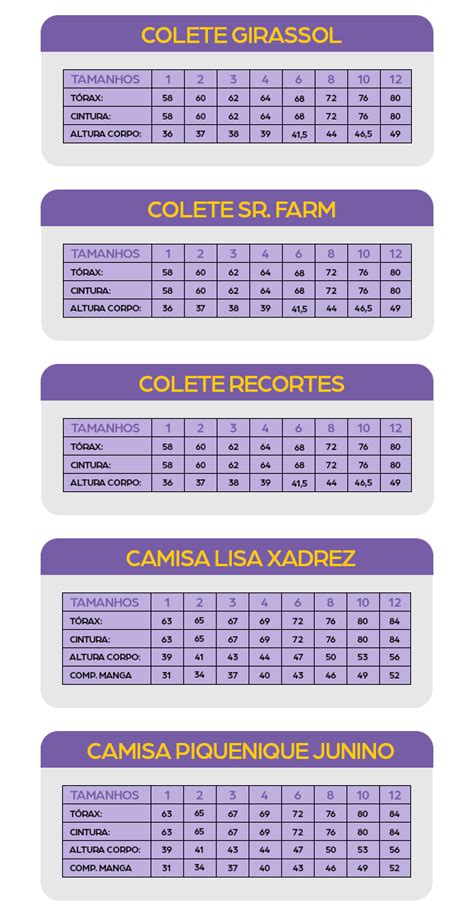 COLETE GIRASSOL

| TAMANHOS | 1 | 2 | 3 | 4 | 6 | 8 | 10 | 12 |
|---|---|---|---|---|---|---|---|---|
| TÓRAX: | 58 | 60 | 62 | 64 | 68 | 72 | 76 | 80 |
| CINTURA: | 58 | 60 | 62 | 64 | 68 | 72 | 76 | 80 |
| ALTURA CORPO: | 36 | 37 | 38 | 39 | 41,5 | 44 | 46,5 | 49 |

COLETE SR. FARM

| TAMANHOS | 1 | 2 | 3 | 4 | 6 | 8 | 10 | 12 |
|---|---|---|---|---|---|---|---|---|
| TÓRAX: | 58 | 60 | 62 | 64 | 68 | 72 | 76 | 80 |
| CINTURA: | 58 | 60 | 62 | 64 | 68 | 72 | 76 | 80 |
| ALTURA CORPO: | 36 | 37 | 38 | 39 | 41,5 | 44 | 46,5 | 49 |

COLETE RECORTES

| TAMANHOS | 1 | 2 | 3 | 4 | 6 | 8 | 10 | 12 |
|---|---|---|---|---|---|---|---|---|
| TÓRAX: | 58 | 60 | 62 | 64 | 68 | 72 | 76 | 80 |
| CINTURA: | 58 | 60 | 62 | 64 | 68 | 72 | 76 | 80 |
| ALTURA CORPO: | 36 | 37 | 38 | 39 | 41,5 | 44 | 46,5 | 49 |

CAMISA LISA XADREZ

| TAMANHOS | 1 | 2 | 3 | 4 | 6 | 8 | 10 | 12 |
|---|---|---|---|---|---|---|---|---|
| TÓRAX: | 63 | 65 | 67 | 69 | 72 | 76 | 80 | 84 |
| CINTURA: | 63 | 65 | 67 | 69 | 72 | 76 | 80 | 84 |
| ALTURA CORPO: | 39 | 41 | 43 | 44 | 47 | 50 | 53 | 56 |
| COMP. MANGA | 31 | 34 | 37 | 40 | 43 | 46 | 49 | 52 |

CAMISA PIQUENIQUE JUNINO

| TAMANHOS | 1 | 2 | 3 | 4 | 6 | 8 | 10 | 12 |
|---|---|---|---|---|---|---|---|---|
| TÓRAX: | 63 | 65 | 67 | 69 | 72 | 76 | 80 | 84 |
| CINTURA: | 63 | 65 | 67 | 69 | 72 | 76 | 80 | 84 |
| ALTURA CORPO: | 39 | 41 | 43 | 44 | 47 | 50 | 53 | 56 |
| COMP. MANGA | 31 | 34 | 37 | 40 | 43 | 46 | 49 | 52 |